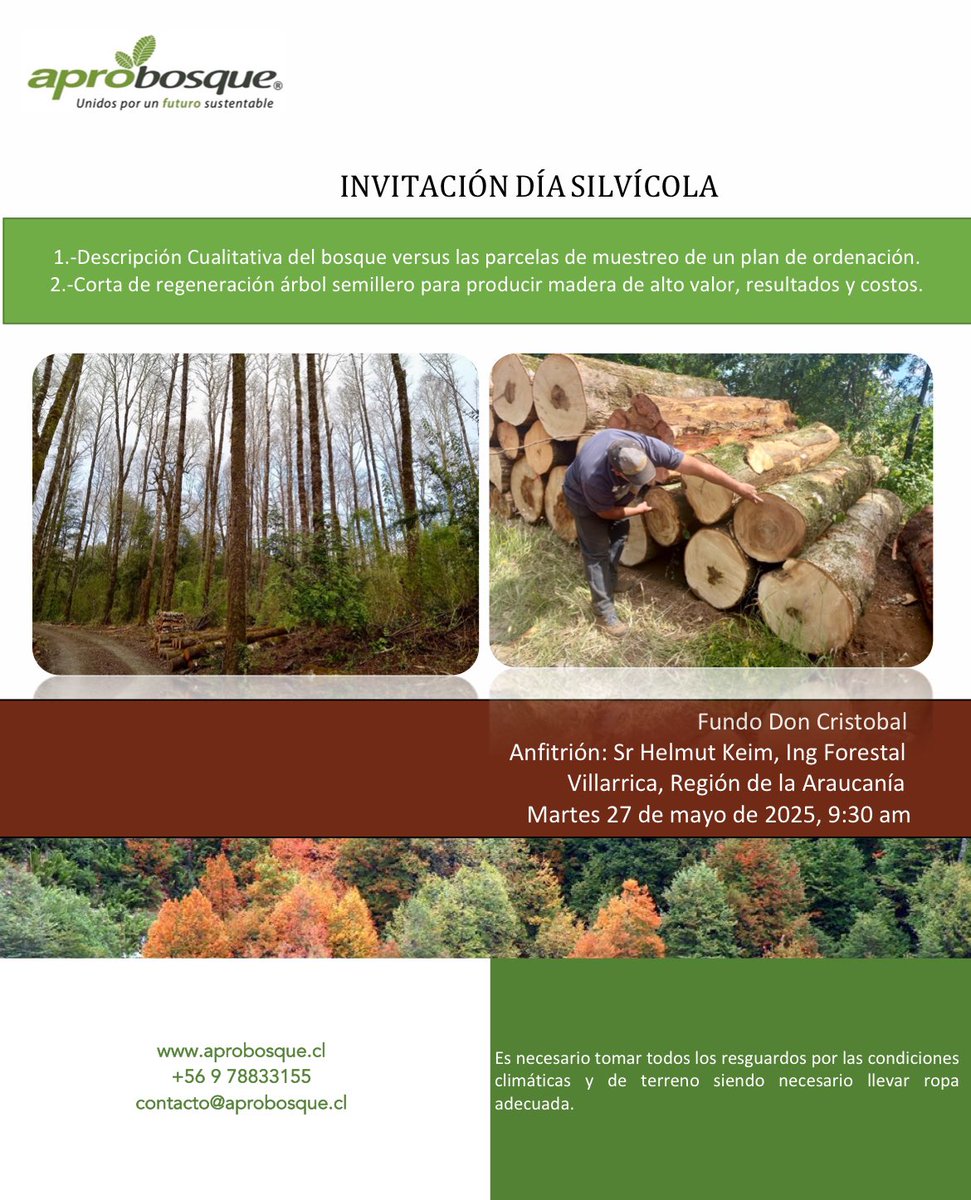 aprobosque®
Unidos por un futuro sustentable

INVITACIÓN DÍA SILVÍCOLA

1.-Descripción Cualitativa del bosque versus las parcelas de muestreo de un plan de ordenación.
2.-Corta de regeneración árbol semillero para producir madera de alto valor, resultados y costos.

Fundo Don Cristobal
Anfitrión: Sr Helmut Keim, Ing Forestal
Villarrica, Región de la Araucanía
Martes 27 de mayo de 2025, 9:30 am

www.aprobosque.cl
+56 9 78833155
contacto@aprobosque.cl

Es necesario tomar todos los resguardos por las condiciones climáticas y de terreno siendo necesario llevar ropa adecuada.